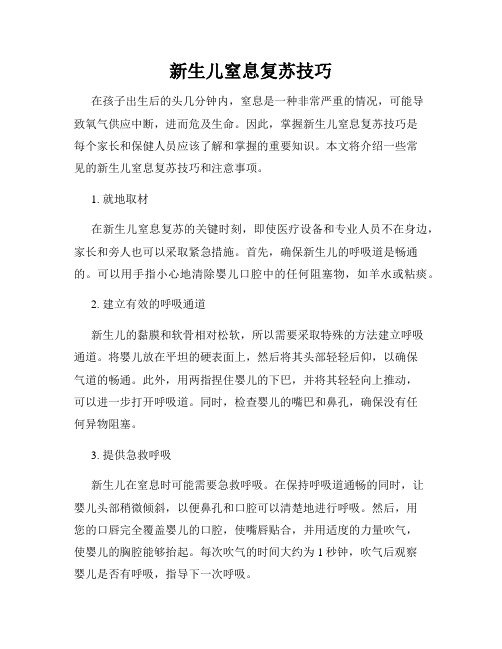 新生儿窒息复苏技巧

在孩子出生后的头几分钟内，窒息是一种非常严重的情况，可能导致氧气供应中断，进而危及生命。因此，掌握新生儿窒息复苏技巧是每个家长和保健人员应该了解和掌握的重要知识。本文将介绍一些常见的新生儿窒息复苏技巧和注意事项。

1. 就地取材

在新生儿窒息复苏的关键时刻，即使医疗设备和专业人员不在身边，家长和旁人也可以采取紧急措施。首先，确保新生儿的呼吸道是畅通的。可以用手指小心地清除婴儿口腔中的任何阻塞物，如羊水或粘痰。

2. 建立有效的呼吸通道

新生儿的黏膜和软骨相对松软，所以需要采取特殊的方法建立呼吸通道。将婴儿放在平坦的硬表面上，然后将其头部轻轻后仰，以确保气道的畅通。此外，用两指捏住婴儿的下巴，并将其轻轻向上推动，可以进一步打开呼吸道。同时，检查婴儿的嘴巴和鼻孔，确保没有任何异物阻塞。

3. 提供急救呼吸

新生儿在窒息时可能需要急救呼吸。在保持呼吸道通畅的同时，让婴儿头部稍微倾斜，以便鼻孔和口腔可以清楚地进行呼吸。然后，用您的口唇完全覆盖婴儿的口腔，使嘴唇贴合，并用适度的力量吹气，使婴儿的胸腔能够抬起。每次吹气的时间大约为 1 秒钟，吹气后观察婴儿是否有呼吸，指导下一次呼吸。